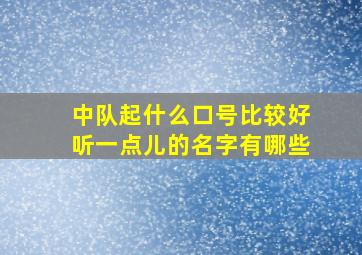 中队起什么口号比较好听一点儿的名字有哪些